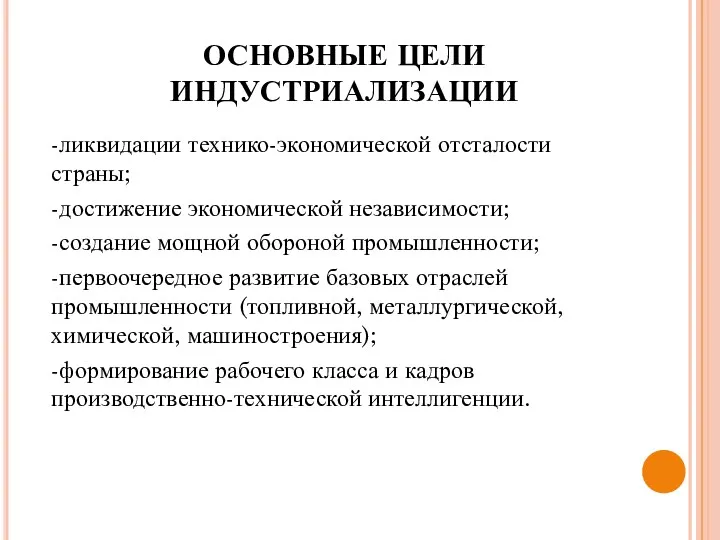 ОСНОВНЫЕ ЦЕЛИ ИНДУСТРИАЛИЗАЦИИ

-ликвидации технико-экономической отсталости страны;

-достижение экономической независимости;

-создание мощной обороной промышленности;

-первоочередное развитие базовых отраслей промышленности (топливной, металлургической, химической, машиностроения);

-формирование рабочего класса и кадров производственно-технической интеллигенции.